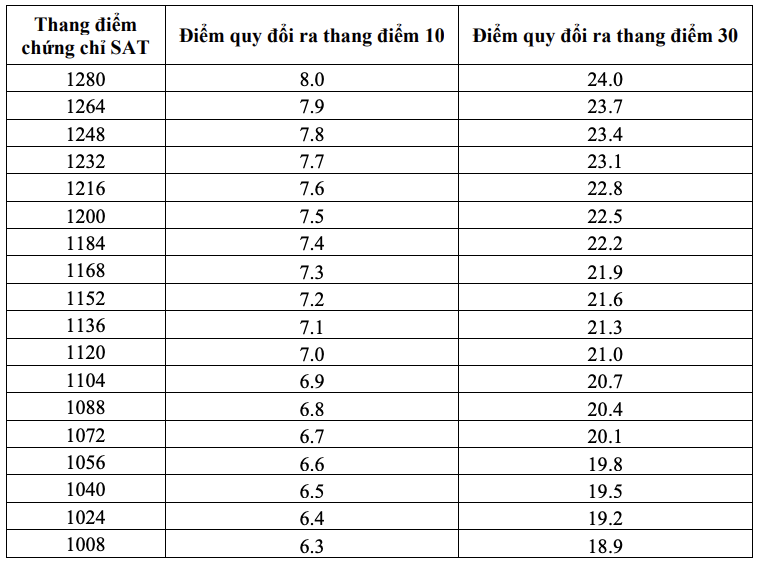 | Thang điểm chứng chỉ SAT | Điểm quy đổi ra thang điểm 10 | Điểm quy đổi ra thang điểm 30 |
|---|---|---|
| 1280 | 8.0 | 24.0 |
| 1264 | 7.9 | 23.7 |
| 1248 | 7.8 | 23.4 |
| 1232 | 7.7 | 23.1 |
| 1216 | 7.6 | 22.8 |
| 1200 | 7.5 | 22.5 |
| 1184 | 7.4 | 22.2 |
| 1168 | 7.3 | 21.9 |
| 1152 | 7.2 | 21.6 |
| 1136 | 7.1 | 21.3 |
| 1120 | 7.0 | 21.0 |
| 1104 | 6.9 | 20.7 |
| 1088 | 6.8 | 20.4 |
| 1072 | 6.7 | 20.1 |
| 1056 | 6.6 | 19.8 |
| 1040 | 6.5 | 19.5 |
| 1024 | 6.4 | 19.2 |
| 1008 | 6.3 | 18.9 |